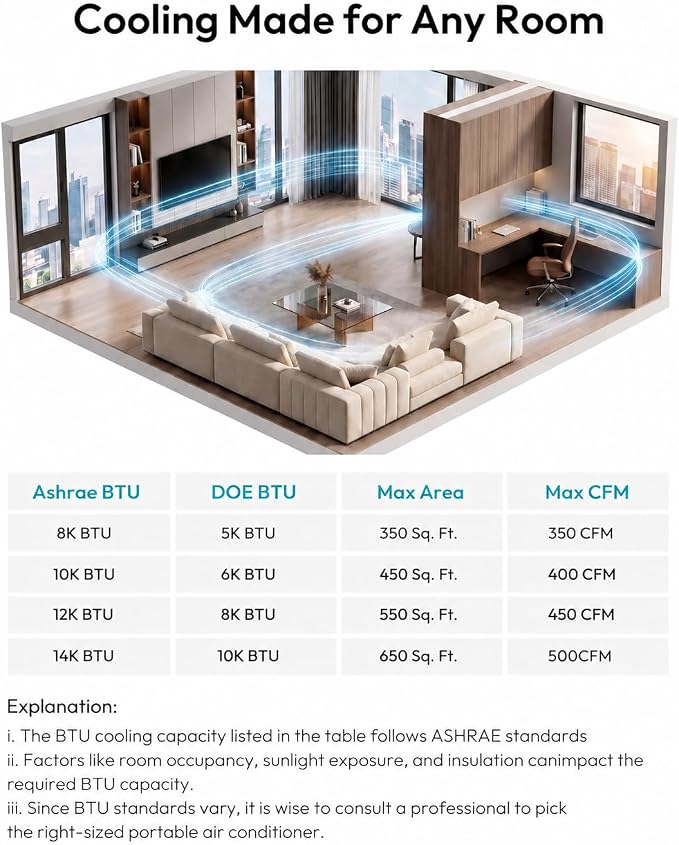 Cooling Made for Any Room

| Ashrae BTU | DOE BTU | Max Area | Max CFM |
|---|---|---|---|
| 8K BTU | 5K BTU | 350 Sq. Ft. | 350 CFM |
| 10K BTU | 6K BTU | 450 Sq. Ft. | 400 CFM |
| 12K BTU | 8K BTU | 550 Sq. Ft. | 450 CFM |
| 14K BTU | 10K BTU | 650 Sq. Ft. | 500CFM |

Explanation:
i. The BTU cooling capacity listed in the table follows ASHRAE standards
ii. Factors like room occupancy, sunlight exposure, and insulation canimpact the required BTU capacity.
iii. Since BTU standards vary, it is wise to consult a professional to pick the right-sized portable air conditioner.